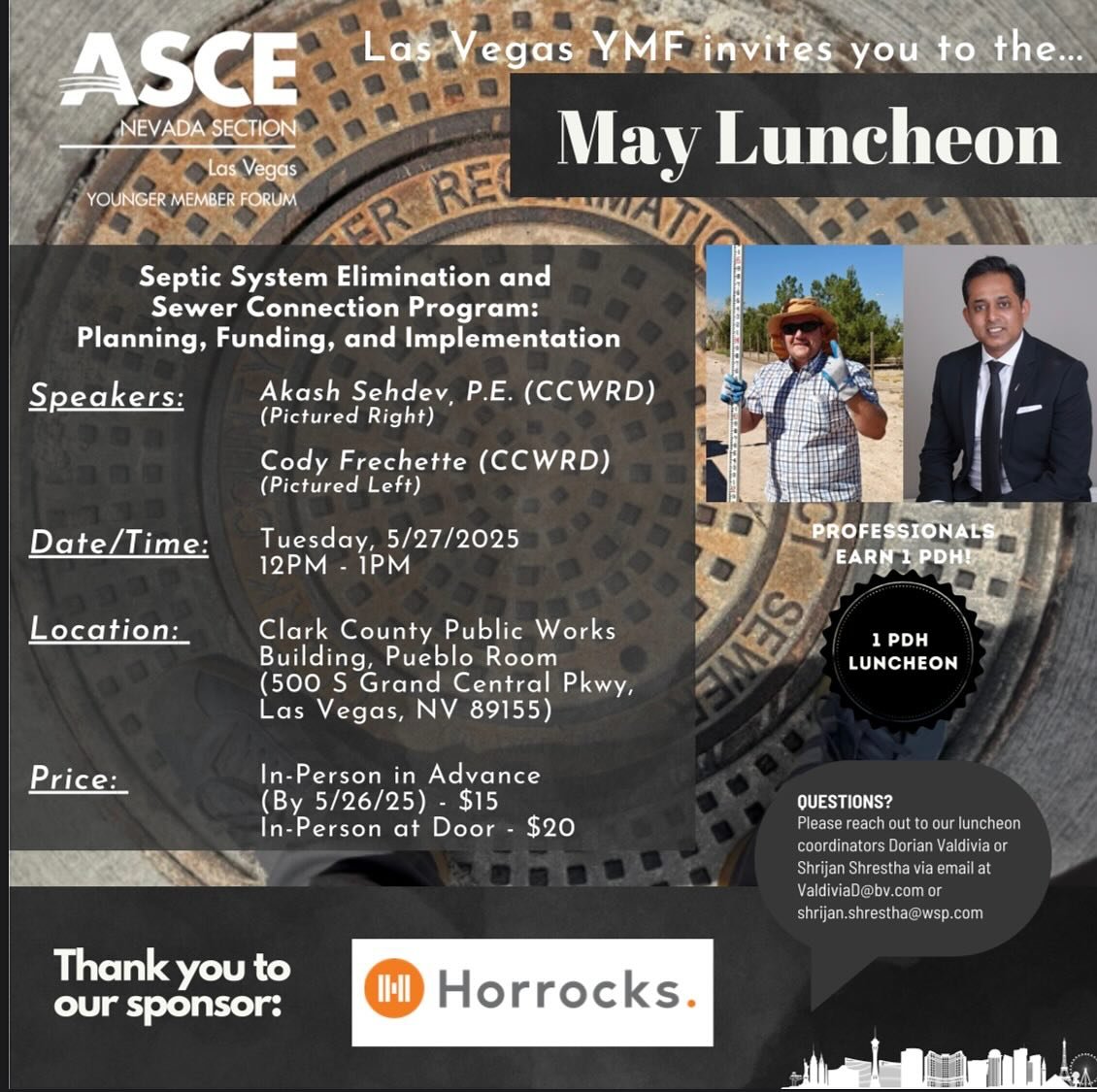 ASCE
NEVADA SECTION
Las Vegas
YOUNGER MEMBER FORUM

Las Vegas YMF invites you to the...

May Luncheon

Septic System Elimination and Sewer Connection Program: Planning, Funding, and Implementation

Speakers: Akash Sehdev, P.E. (CCWRD)
(Pictured Right)
Cody Frechette (CCWRD)
(Pictured Left)

Date/Time: Tuesday, 5/27/2025
12PM - 1PM

Location: Clark County Public Works Building, Pueblo Room (500 S Grand Central Pkwy, Las Vegas, NV 89155)

Price: In-Person in Advance (By 5/26/25) - $15
In-Person at Door - $20

PROFESSIONALS EARN 1 PDH!

1 PDH LUNCHEON

QUESTIONS?
Please reach out to our luncheon coordinators Dorian Valdivia or Shrijan Shrestha via email at ValdiviaD@bv.com or shrijan.shrestha@wsp.com

Thank you to our sponsor:

Horrocks.